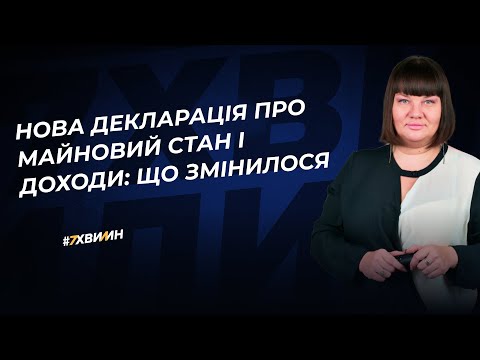 НОВА ДЕКЛАРАЦІЯ ПРО МАЙНОВИЙ СТАН І ДОХОДИ: ЩО ЗМІНИЛОСЯ

#7ХВИЛИН